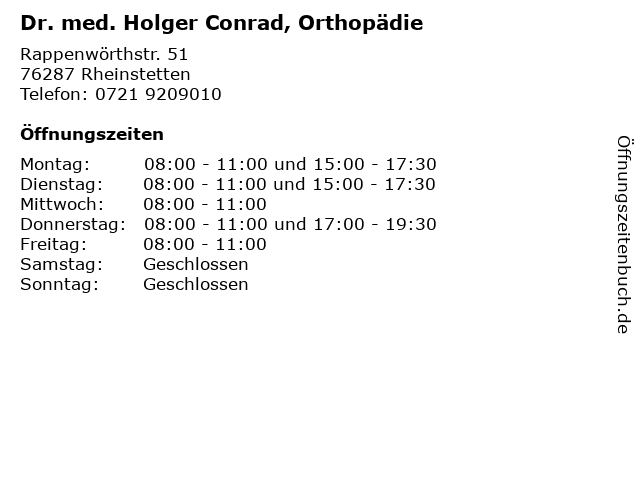 Dr. med. Holger Conrad, Orthopädie

Rappenwörthstr. 51
76287 Rheinstetten
Telefon: 0721 9209010

Öffnungszeiten

| | |
|---|---|
| Montag: | 08:00 - 11:00 und 15:00 - 17:30 |
| Dienstag: | 08:00 - 11:00 und 15:00 - 17:30 |
| Mittwoch: | 08:00 - 11:00 |
| Donnerstag: | 08:00 - 11:00 und 17:00 - 19:30 |
| Freitag: | 08:00 - 11:00 |
| Samstag: | Geschlossen |
| Sonntag: | Geschlossen |

Öffnungszeitenbuch.de